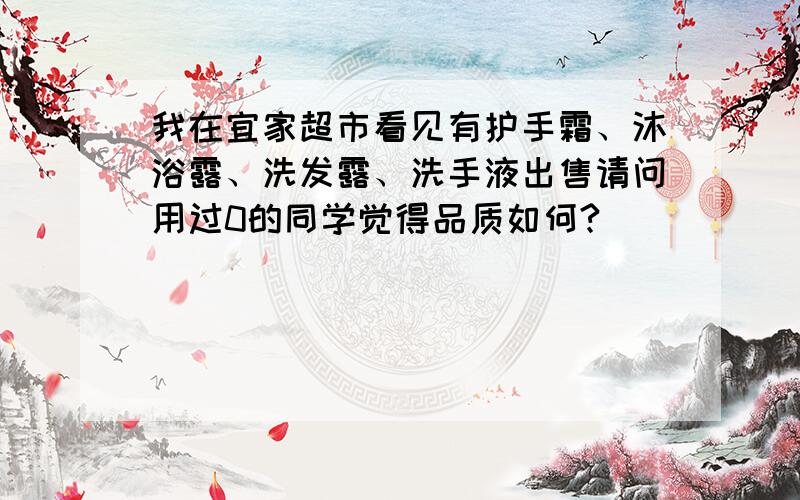 我在宜家超市看见有护手霜、沐浴露、洗发露、洗手液出售请问用过0的同学觉得品质如何?